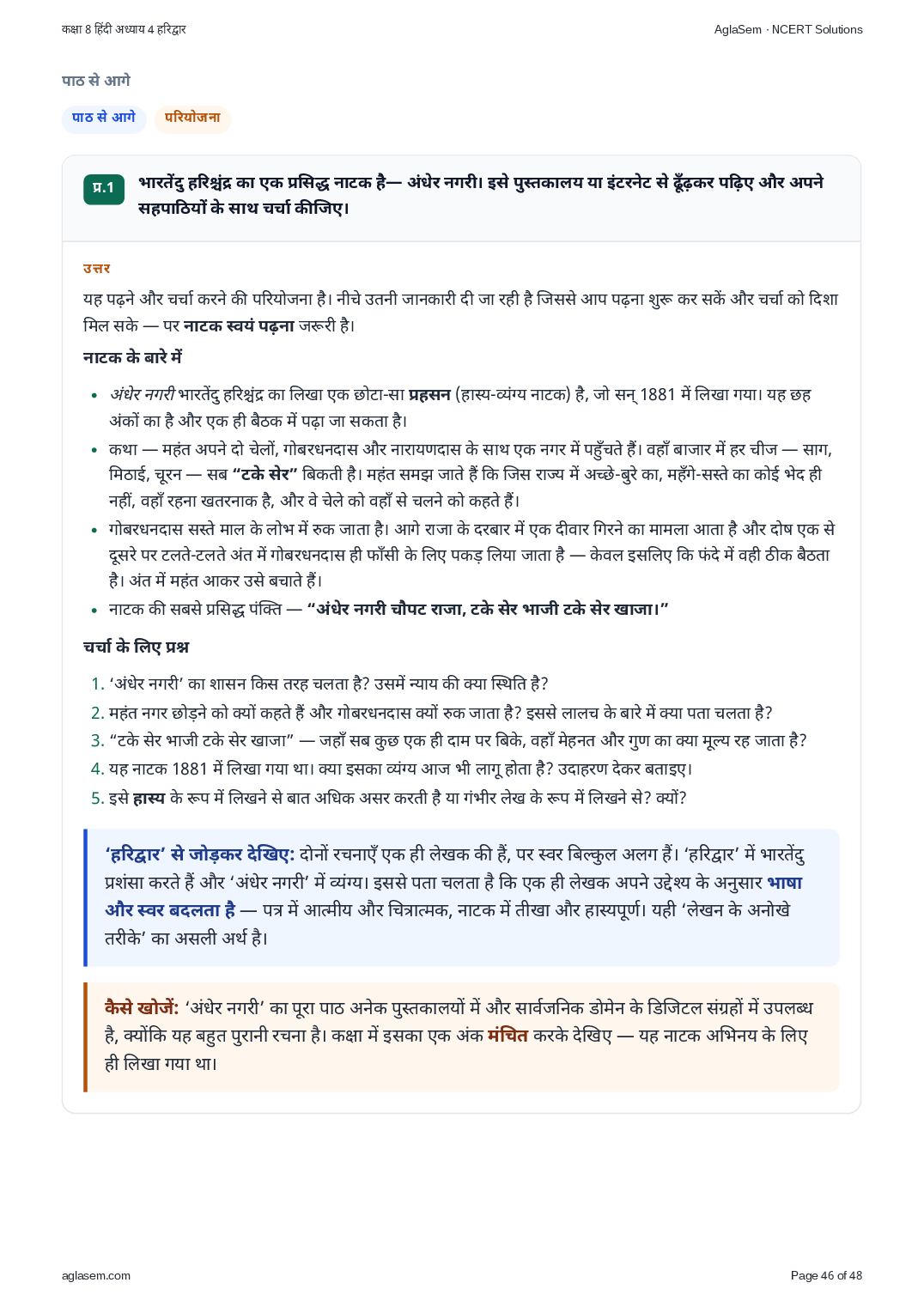 कक्षा 8 हिंदी अध्याय 4 हरिद्वार
AglaSem · NCERT Solutions

पाठ से आगे

पाठ से आगे
परियोजना

प्र.1
भारतेंदु हरिश्चंद्र का एक प्रसिद्ध नाटक है— अंधेर नगरी। इसे पुस्तकालय या इंटरनेट से ढूँढ़कर पढ़िए और अपने सहपाठियों के साथ चर्चा कीजिए।

उत्तर

यह पढ़ने और चर्चा करने की परियोजना है। नीचे उतनी जानकारी दी जा रही है जिससे आप पढ़ना शुरू कर सकें और चर्चा को दिशा मिल सके — पर नाटक स्वयं पढ़ना जरूरी है।

नाटक के बारे में

• अंधेर नगरी भारतेंदु हरिश्चंद्र का लिखा एक छोटा-सा प्रहसन (हास्य-व्यंग्य नाटक) है, जो सन् 1881 में लिखा गया। यह छह अंकों का है और एक ही बैठक में पढ़ा जा सकता है।
• कथा — महंत अपने दो चेलों, गोबरधनदास और नारायणदास के साथ एक नगर में पहुँचते हैं। वहाँ बाजार में हर चीज — साग, मिठाई, चूरन — सब "टके सेर" बिकती है। महंत समझ जाते हैं कि जिस राज्य में अच्छे-बुरे का, महँगे-सस्ते का कोई भेद ही नहीं, वहाँ रहना खतरनाक है, और वे चेले को वहाँ से चलने को कहते हैं।
• गोबरधनदास सस्ते माल के लोभ में रुक जाता है। आगे राजा के दरबार में एक दीवार गिरने का मामला आता है और दोष एक से दूसरे पर टलते-टलते अंत में गोबरधनदास ही फाँसी के लिए पकड़ लिया जाता है — केवल इसलिए कि फंदे में वही ठीक बैठता है। अंत में महंत आकर उसे बचाते हैं।
• नाटक की सबसे प्रसिद्ध पंक्ति — "अंधेर नगरी चौपट राजा, टके सेर भाजी टके सेर खाजा।"

चर्चा के लिए प्रश्न

1. 'अंधेर नगरी' का शासन किस तरह चलता है? उसमें न्याय की क्या स्थिति है?
2. महंत नगर छोड़ने को क्यों कहते हैं और गोबरधनदास क्यों रुक जाता है? इससे लालच के बारे में क्या पता चलता है?
3. "टके सेर भाजी टके सेर खाजा" — जहाँ सब कुछ एक ही दाम पर बिके, वहाँ मेहनत और गुण का क्या मूल्य रह जाता है?
4. यह नाटक 1881 में लिखा गया था। क्या इसका व्यंग्य आज भी लागू होता है? उदाहरण देकर बताइए।
5. इसे हास्य के रूप में लिखने से बात अधिक असर करती है या गंभीर लेख के रूप में लिखने से? क्यों?

'हरिद्वार' से जोड़कर देखिए: दोनों रचनाएँ एक ही लेखक की हैं, पर स्वर बिल्कुल अलग हैं। 'हरिद्वार' में भारतेंदु प्रशंसा करते हैं और 'अंधेर नगरी' में व्यंग्य। इससे पता चलता है कि एक ही लेखक अपने उद्देश्य के अनुसार भाषा और स्वर बदलता है — पत्र में आत्मीय और चित्रात्मक, नाटक में तीखा और हास्यपूर्ण। यही 'लेखन के अनोखे तरीके' का असली अर्थ है।

कैसे खोजें: 'अंधेर नगरी' का पूरा पाठ अनेक पुस्तकालयों में और सार्वजनिक डोमेन के डिजिटल संग्रहों में उपलब्ध है, क्योंकि यह बहुत पुरानी रचना है। कक्षा में इसका एक अंक मंचित करके देखिए — यह नाटक अभिनय के लिए ही लिखा गया था।

aglasem.com
Page 46 of 48